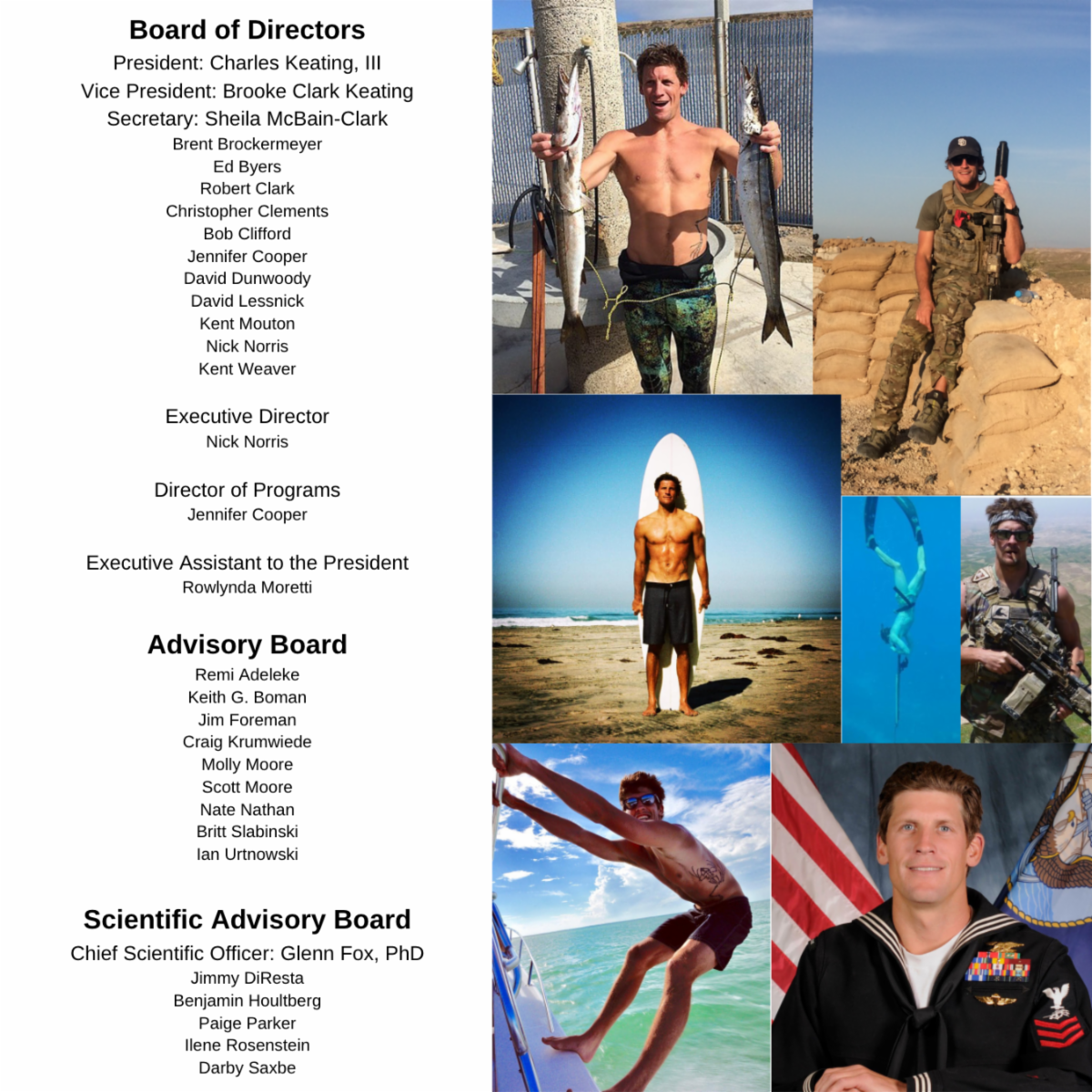 Board of Directors

President: Charles Keating, III
Vice President: Brooke Clark Keating
Secretary: Sheila McBain-Clark
Brent Brockermeyer
Ed Byers
Robert Clark
Christopher Clements
Bob Clifford
Jennifer Cooper
David Dunwoody
David Lessnick
Kent Mouton
Nick Norris
Kent Weaver

Executive Director
Nick Norris

Director of Programs
Jennifer Cooper

Executive Assistant to the President
Rowlynda Moretti

Advisory Board

Remi Adeleke
Keith G. Boman
Jim Foreman
Craig Krumwiede
Molly Moore
Scott Moore
Nate Nathan
Britt Slabinski
Ian Urtnowski

Scientific Advisory Board

Chief Scientific Officer: Glenn Fox, PhD
Jimmy DiResta
Benjamin Houltberg
Paige Parker
Ilene Rosenstein
Darby Saxbe